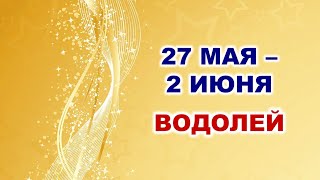 27 МАЯ –
2 ИЮНЯ

ВОДОЛЕЙ